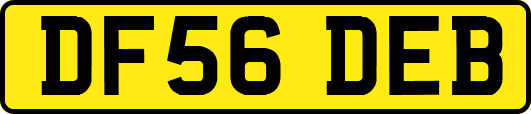 DF56 DEB